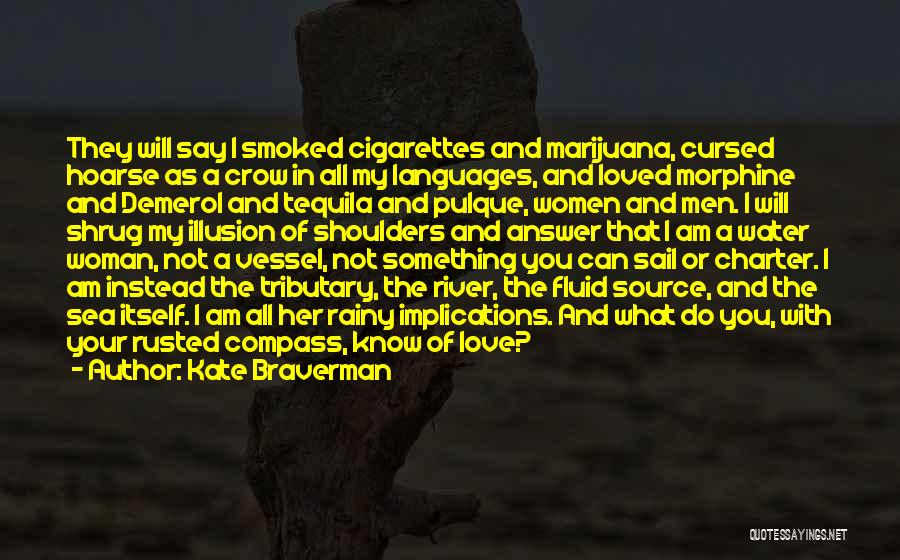 They will say I smoked cigarettes and marijuana, cursed hoarse as a crow in all my languages, and loved morphine and Demerol and tequila and pulque, women and men. I will shrug my illusion of shoulders and answer that I am a water woman, not a vessel, not something you can sail or charter. I am instead the tributary, the river, the fluid source, and the sea itself. I am all her rainy implications. And what do you, with your rusted compass, know of love?
- Author: Kate Braverman

QUOTESSAYINGS.NET